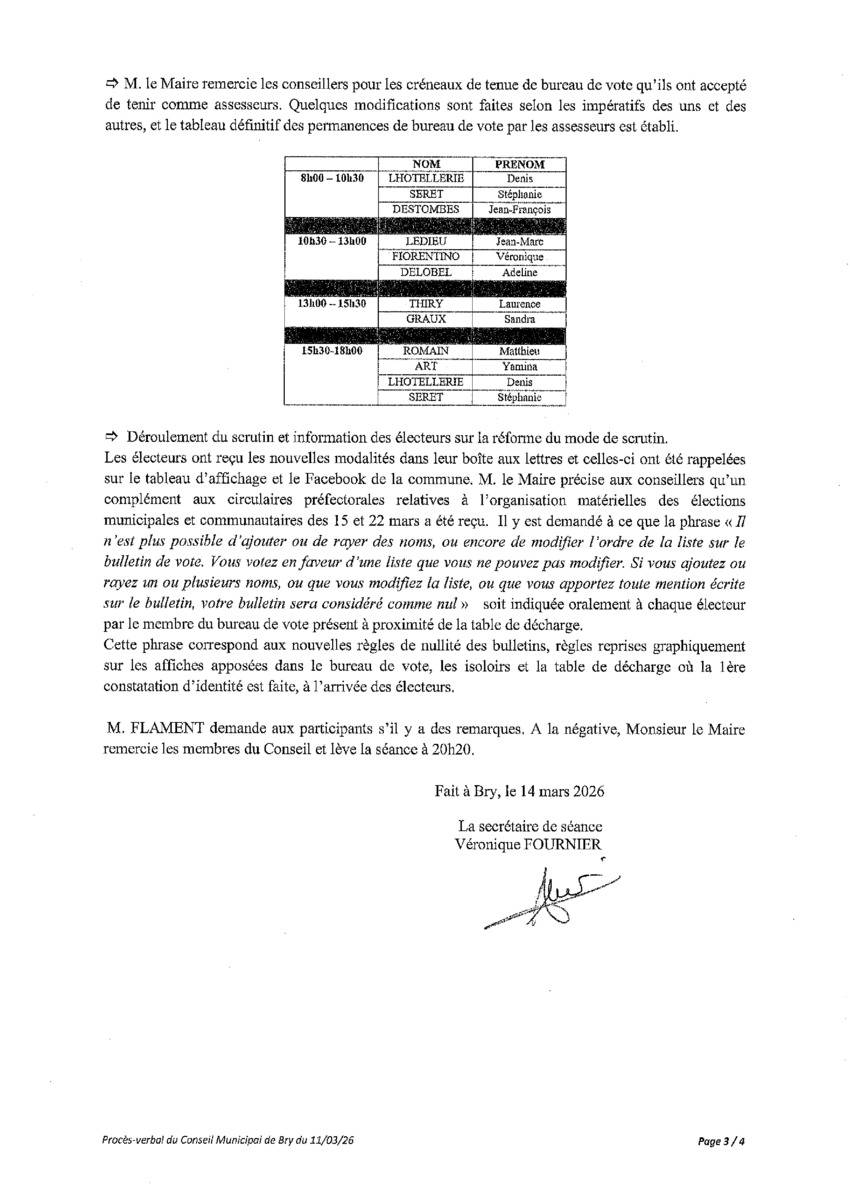 ⇨ M. le Maire remercie les conseillers pour les créneaux de tenue de bureau de vote qu'ils ont accepté de tenir comme assesseurs. Quelques modifications sont faites selon les impératifs des uns et des autres, et le tableau définitif des permanences de bureau de vote par les assesseurs est établi.

| | NOM | PRENOM |
|---|---|---|
| 8h00 – 10h30 | LHOTELLERIE | Denis |
| | SERET | Stéphanie |
| | DESTOMBES | Jean-François |
| | | |
| 10h30 – 13h00 | LEDIEU | Jean-Marc |
| | FIORENTINO | Véronique |
| | DELOBEL | Adeline |
| | | |
| 13h00 – 15h30 | THIRY | Laurence |
| | GRAUX | Sandra |
| | | |
| 15h30-18h00 | ROMAIN | Matthieu |
| | ART | Yamina |
| | LHOTELLERIE | Denis |
| | SERET | Stéphanie |

⇨ Déroulement du scrutin et information des électeurs sur la réforme du mode de scrutin.
Les électeurs ont reçu les nouvelles modalités dans leur boîte aux lettres et celles-ci ont été rappelées sur le tableau d'affichage et le Facebook de la commune. M. le Maire précise aux conseillers qu'un complément aux circulaires préfectorales relatives à l'organisation matérielles des élections municipales et communautaires des 15 et 22 mars a été reçu. Il y est demandé à ce que la phrase « Il n'est plus possible d'ajouter ou de rayer des noms, ou encore de modifier l'ordre de la liste sur le bulletin de vote. Vous votez en faveur d'une liste que vous ne pouvez pas modifier. Si vous ajoutez ou rayez un ou plusieurs noms, ou que vous modifiez la liste, ou que vous apportez toute mention écrite sur le bulletin, votre bulletin sera considéré comme nul » soit indiquée oralement à chaque électeur par le membre du bureau de vote présent à proximité de la table de décharge.
Cette phrase correspond aux nouvelles règles de nullité des bulletins, règles reprises graphiquement sur les affiches apposées dans le bureau de vote, les isoloirs et la table de décharge où la 1ère constatation d'identité est faite, à l'arrivée des électeurs.

M. FLAMENT demande aux participants s'il y a des remarques. A la négative, Monsieur le Maire remercie les membres du Conseil et lève la séance à 20h20.

Fait à Bry, le 14 mars 2026

La secrétaire de séance
Véronique FOURNIER

Procès-verbal du Conseil Municipal de Bry du 11/03/26

Page 3 / 4